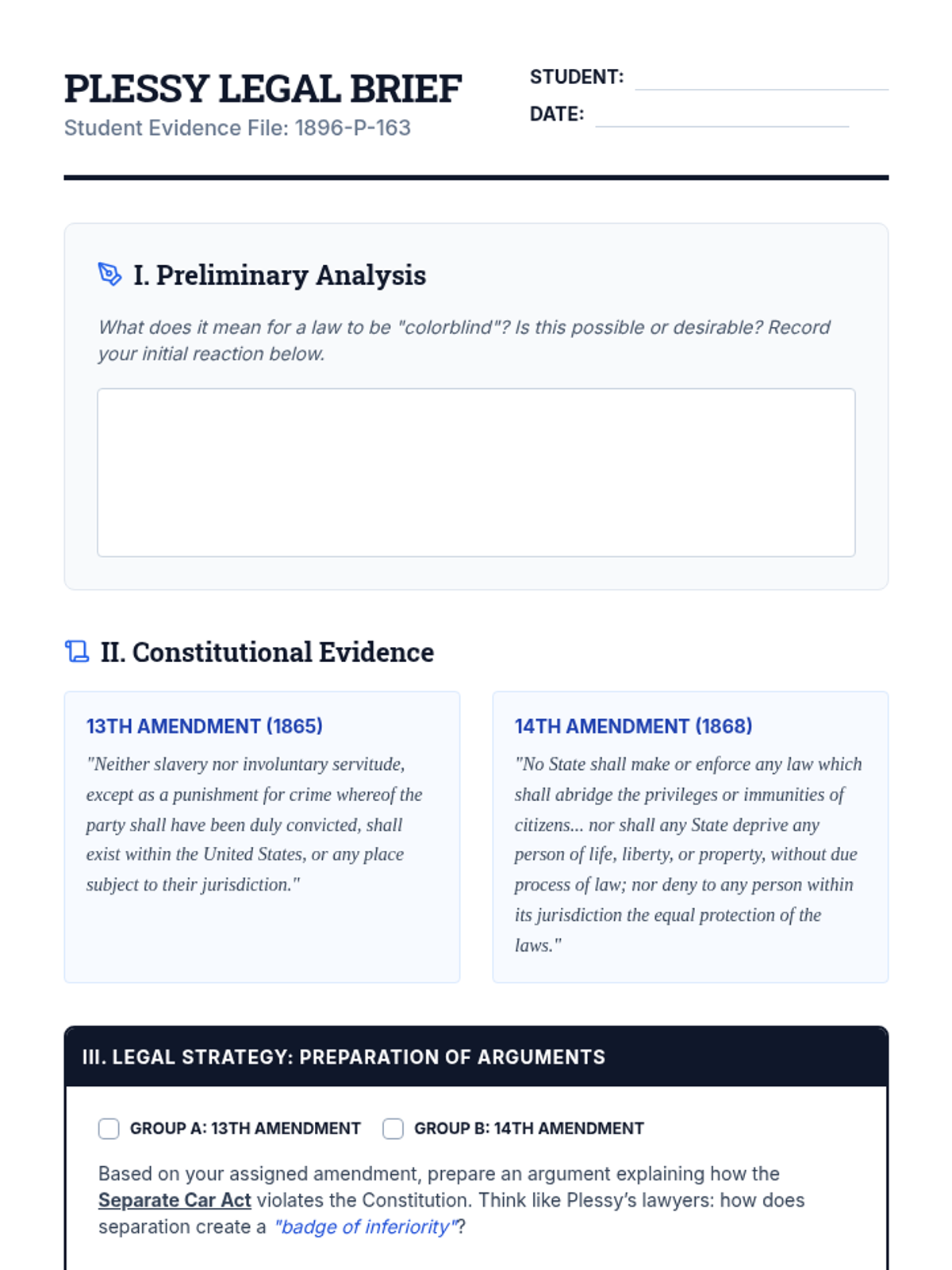 PLESSY LEGAL BRIEF
Student Evidence File: 1896-P-163

STUDENT: ____
DATE: ____

I. Preliminary Analysis

What does it mean for a law to be "colorblind"? Is this possible or desirable? Record your initial reaction below.

II. Constitutional Evidence

13TH AMENDMENT (1865)

"Neither slavery nor involuntary servitude, except as a punishment for crime whereof the party shall have been duly convicted, shall exist within the United States, or any place subject to their jurisdiction."

14TH AMENDMENT (1868)

"No State shall make or enforce any law which shall abridge the privileges or immunities of citizens... nor shall any State deprive any person of life, liberty, or property, without due process of law; nor deny to any person within its jurisdiction the equal protection of the laws."

III. LEGAL STRATEGY: PREPARATION OF ARGUMENTS

☐ GROUP A: 13TH AMENDMENT ☐ GROUP B: 14TH AMENDMENT

Based on your assigned amendment, prepare an argument explaining how the Separate Car Act violates the Constitution. Think like Plessy's lawyers: how does separation create a "badge of inferiority"?